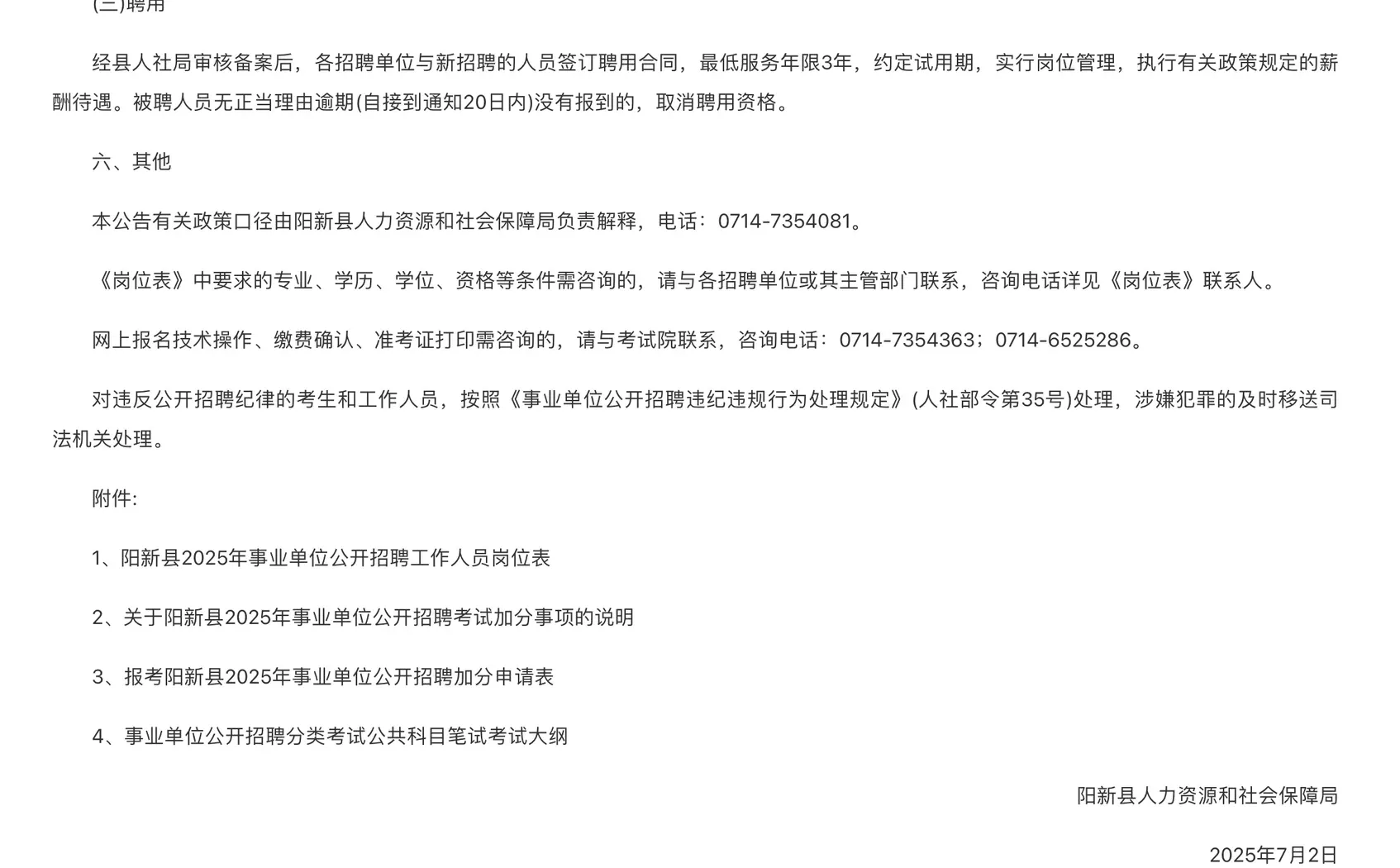 (三)聘用

经县人社局审核备案后，各招聘单位与新招聘的人员签订聘用合同，最低服务年限3年，约定试用期，实行岗位管理，执行有关政策规定的薪酬待遇。被聘人员无正当理由逾期(自接到通知20日内)没有报到的，取消聘用资格。

六、其他

本公告有关政策口径由阳新县人力资源和社会保障局负责解释，电话：0714-7354081。

《岗位表》中要求的专业、学历、学位、资格等条件需咨询的，请与各招聘单位或其主管部门联系，咨询电话详见《岗位表》联系人。

网上报名技术操作、缴费确认、准考证打印需咨询的，请与考试院联系，咨询电话：0714-7354363；0714-6525286。

对违反公开招聘纪律的考生和工作人员，按照《事业单位公开招聘违纪违规行为处理规定》(人社部令第35号)处理，涉嫌犯罪的及时移送司法机关处理。

附件:

1、阳新县2025年事业单位公开招聘工作人员岗位表

2、关于阳新县2025年事业单位公开招聘考试加分事项的说明

3、报考阳新县2025年事业单位公开招聘加分申请表

4、事业单位公开招聘分类考试公共科目笔试考试大纲

阳新县人力资源和社会保障局

2025年7月2日